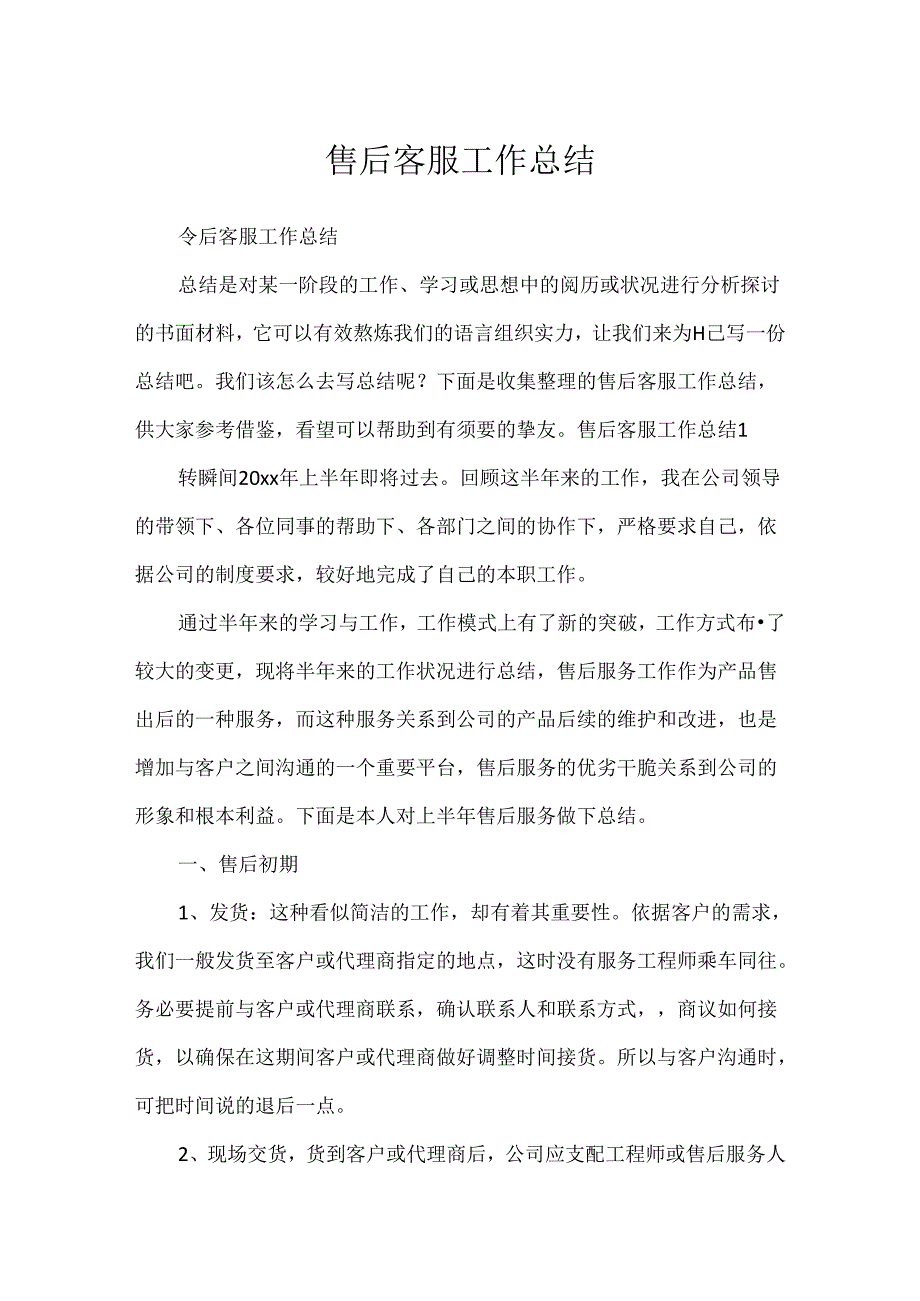 售后客服工作总结

令后客服工作总结

总结是对某一阶段的工作、学习或思想中的阅历或状况进行分析探讨的书面材料，它可以有效熬炼我们的语言组织实力，让我们来为H己写一份总结吧。我们该怎么去写总结呢？下面是收集整理的售后客服工作总结，供大家参考借鉴，看望可以帮助到有须要的挚友。售后客服工作总结1

转瞬间20xx年上半年即将过去。回顾这半年来的工作，我在公司领导的带领下、各位同事的帮助下、各部门之间的协作下，严格要求自己，依据公司的制度要求，较好地完成了自己的本职工作。

通过半年来的学习与工作，工作模式上有了新的突破，工作方式布•了较大的变更，现将半年来的工作状况进行总结，售后服务工作作为产品售出后的一种服务，而这种服务关系到公司的产品后续的维护和改进，也是增加与客户之间沟通的一个重要平台，售后服务的优劣干脆关系到公司的形象和根本利益。下面是本人对上半年售后服务做下总结。

一、售后初期

1、发货：这种看似简洁的工作，却有着其重要性。依据客户的需求，我们一般发货至客户或代理商指定的地点，这时没有服务工程师乘车同往。务必要提前与客户或代理商联系，确认联系人和联系方式，，商议如何接货，以确保在这期间客户或代理商做好调整时间接货。所以与客户沟通时，可把时间说的退后一点。

2、现场交货，货到客户或代理商后，公司应支配工程师或售后服务人